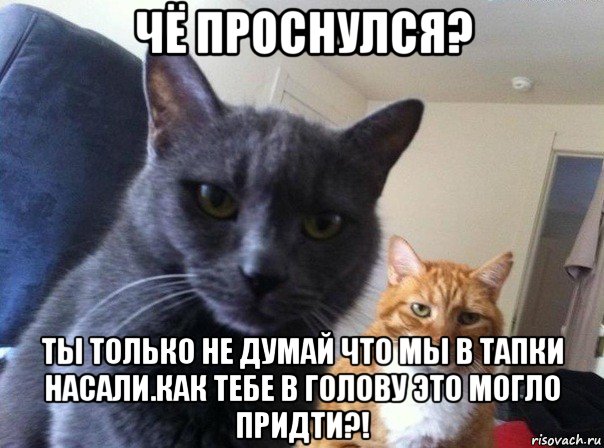 ЧЁ ПРОСНУЛСЯ?

ТЫ ТОЛЬКО НЕ ДУМАЙ ЧТО МЫ В ТАПКИ НАСАЛИ.КАК ТЕБЕ В ГОЛОВУ ЭТО МОГЛО ПРИДТИ?!

risovach.ru